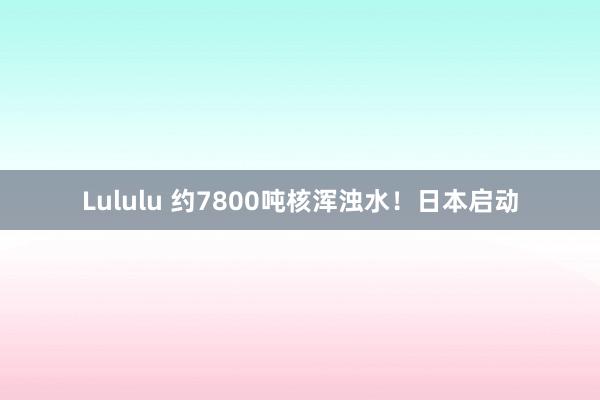 Lululu 约7800吨核浑浊水！日本启动